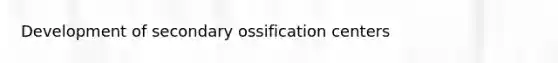 Development of secondary ossification centers